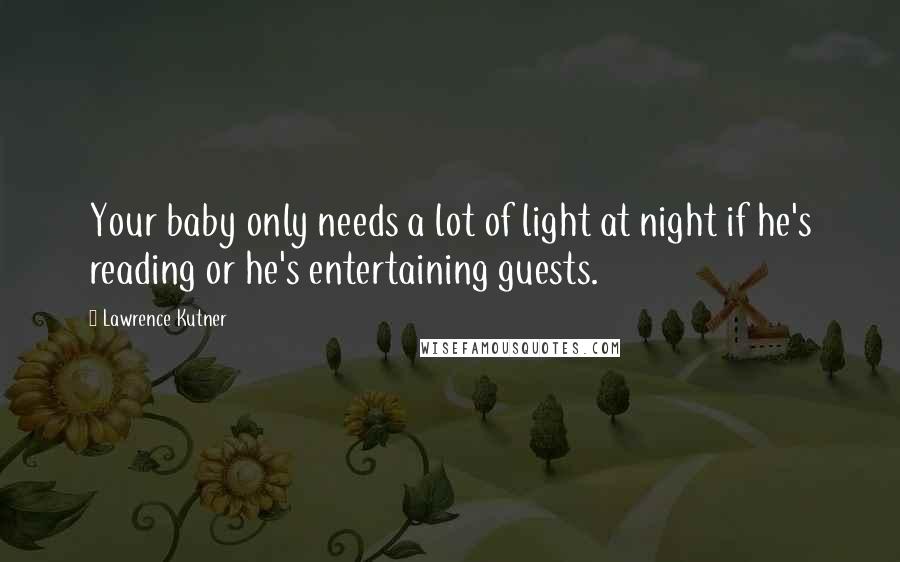 Your baby only needs a lot of light at night if he's reading or he's entertaining guests.

Lawrence Kutner

WISEFAMOUSQUOTES.COM